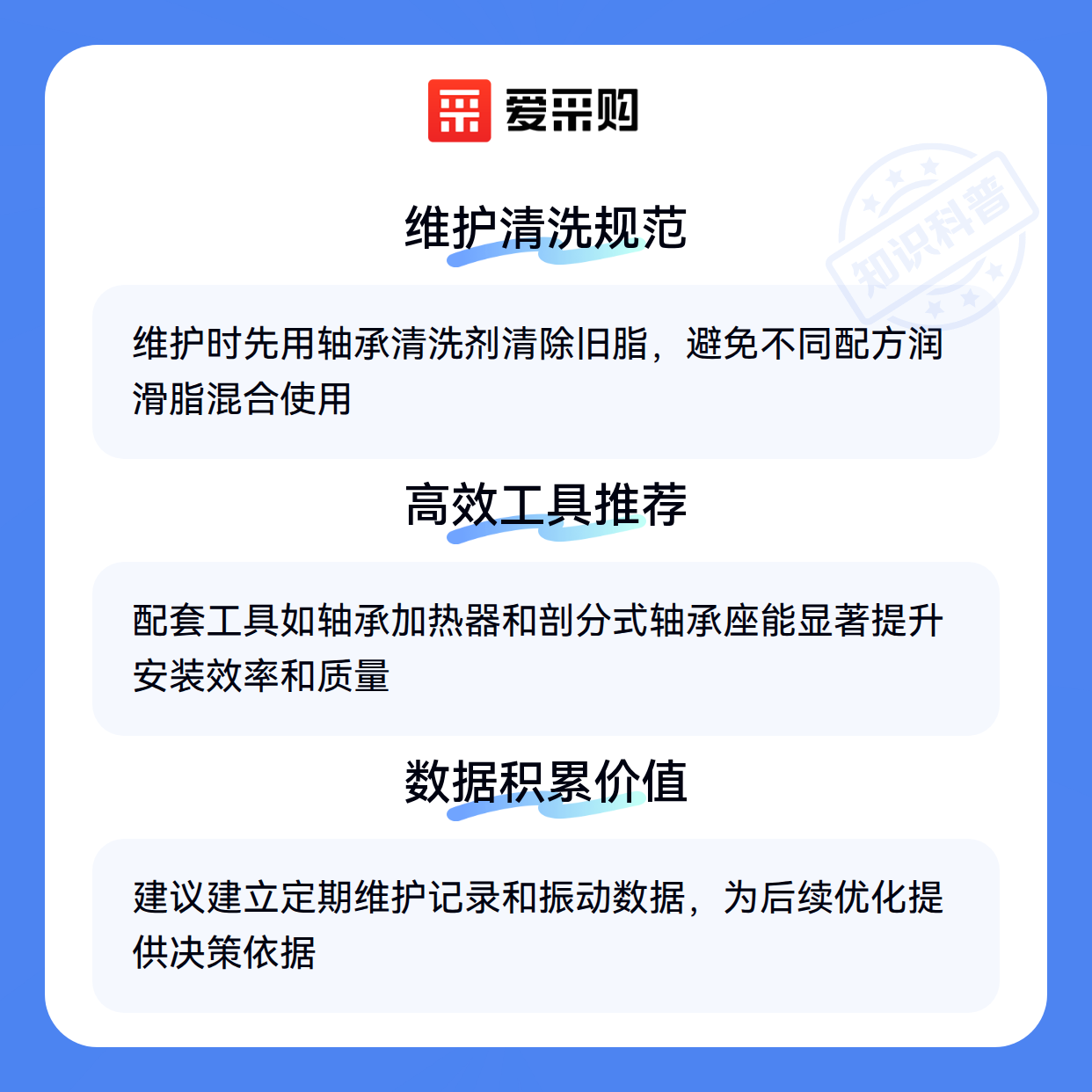 爱采购

维护清洗规范

维护时先用轴承清洗剂清除旧脂，避免不同配方润滑脂混合使用

高效工具推荐

配套工具如轴承加热器和剖分式轴承座能显著提升安装效率和质量

数据积累价值

建议建立定期维护记录和振动数据，为后续优化提供决策依据

知识科普